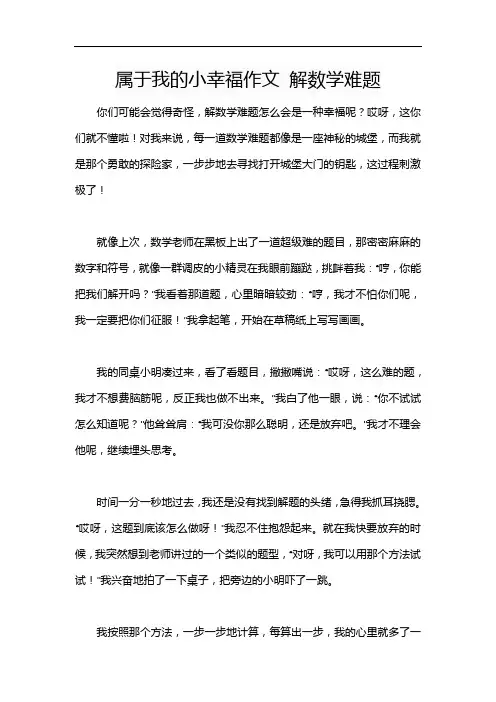 属于我的小幸福作文 解数学难题

你们可能会觉得奇怪，解数学难题怎么会是一种幸福呢？哎呀，这你们就不懂啦！对我来说，每一道数学难题都像是一座神秘的城堡，而我就是那个勇敢的探险家，一步步地去寻找打开城堡大门的钥匙，这过程刺激极了！

就像上次，数学老师在黑板上出了一道超级难的题目，那密密麻麻的数字和符号，就像一群调皮的小精灵在我眼前蹦跶，挑衅着我："哼，你能把我们解开吗？"我看着那道题，心里暗暗较劲："哼，我才不怕你们呢，我一定要把你们征服！"我拿起笔，开始在草稿纸上写写画画。

我的同桌小明凑过来，看了看题目，撇撇嘴说："哎呀，这么难的题，我才不想费脑筋呢，反正我也做不出来。"我白了他一眼，说："你不试试怎么知道呢？"他耸耸肩："我可没你那么聪明，还是放弃吧。"我才不理会他呢，继续埋头思考。

时间一分一秒地过去，我还是没有找到解题的头绪，急得我抓耳挠腮。"哎呀，这题到底该怎么做呀！"我忍不住抱怨起来。就在我快要放弃的时候，我突然想到老师讲过的一个类似的题型，"对呀，我可以用那个方法试试！"我兴奋地拍了一下桌子，把旁边的小明吓了一跳。

我按照那个方法，一步一步地计算，每算出一步，我的心里就多了一